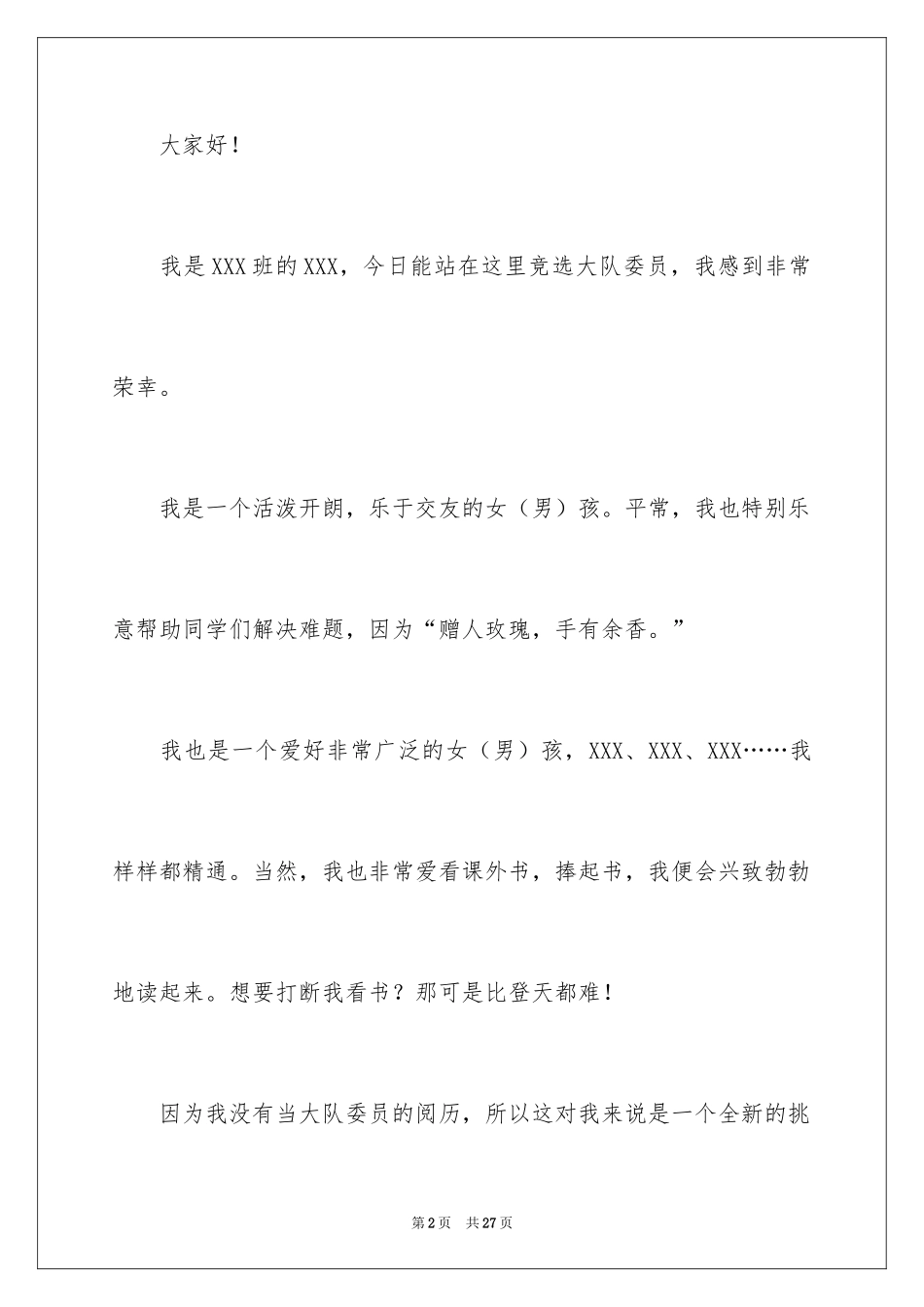 大家好！

我是XXX班的XXX，今日能站在这里竞选大队委员，我感到非常荣幸。

我是一个活泼开朗，乐于交友的女（男）孩。平常，我也特别乐意帮助同学们解决难题，因为“赠人玫瑰，手有余香。”

我也是一个爱好非常广泛的女（男）孩，XXX、XXX、XXX……我样样都精通。当然，我也非常爱看课外书，捧起书，我便会兴致勃勃地读起来。想要打断我看书？那可是比登天都难！

因为我没有当大队委员的阅历，所以这对我来说是一个全新的挑

第2页 共27页